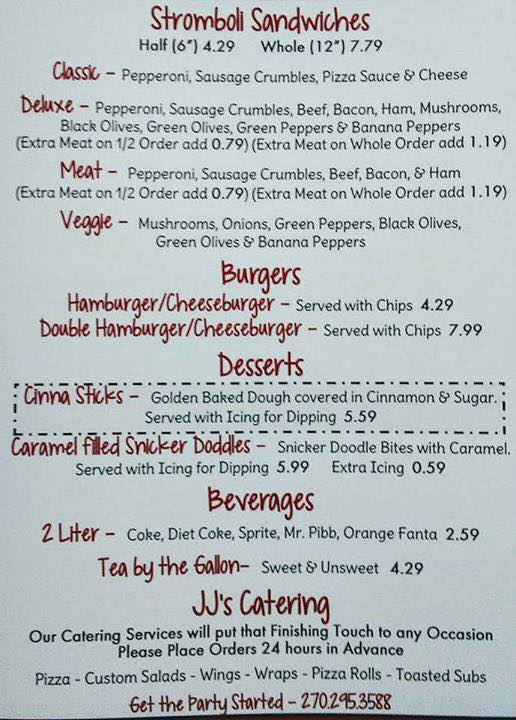 Stromboli Sandwiches
Half (6") 4.29 Whole (12") 7.79

Classic - Pepperoni, Sausage Crumbles, Pizza Sauce & Cheese

Deluxe - Pepperoni, Sausage Crumbles, Beef, Bacon, Ham, Mushrooms, Black Olives, Green Olives, Green Peppers & Banana Peppers
(Extra Meat on 1/2 Order add 0.79) (Extra Meat on Whole Order add 1.19)

Meat - Pepperoni, Sausage Crumbles, Beef, Bacon, & Ham
(Extra Meat on 1/2 Order add 0.79) (Extra Meat on Whole Order add 1.19)

Veggie - Mushrooms, Onions, Green Peppers, Black Olives, Green Olives & Banana Peppers

Burgers
Hamburger/Cheeseburger - Served with Chips 4.29
Double Hamburger/Cheeseburger - Served with Chips 7.99

Desserts
Cinna Sticks - Golden Baked Dough covered in Cinnamon & Sugar. Served with Icing for Dipping 5.59

Caramel filled Snicker Doddles - Snicker Doodle Bites with Caramel. Served with Icing for Dipping 5.99 Extra Icing 0.59

Beverages
2 Liter - Coke, Diet Coke, Sprite, Mr. Pibb, Orange Fanta 2.59
Tea by the Gallon- Sweet & Unsweet 4.29

JJ's Catering
Our Catering Services will put that Finishing Touch to any Occasion
Please Place Orders 24 hours in Advance

Pizza - Custom Salads - Wings - Wraps - Pizza Rolls - Toasted Subs

Get the Party Started - 270.295.3588